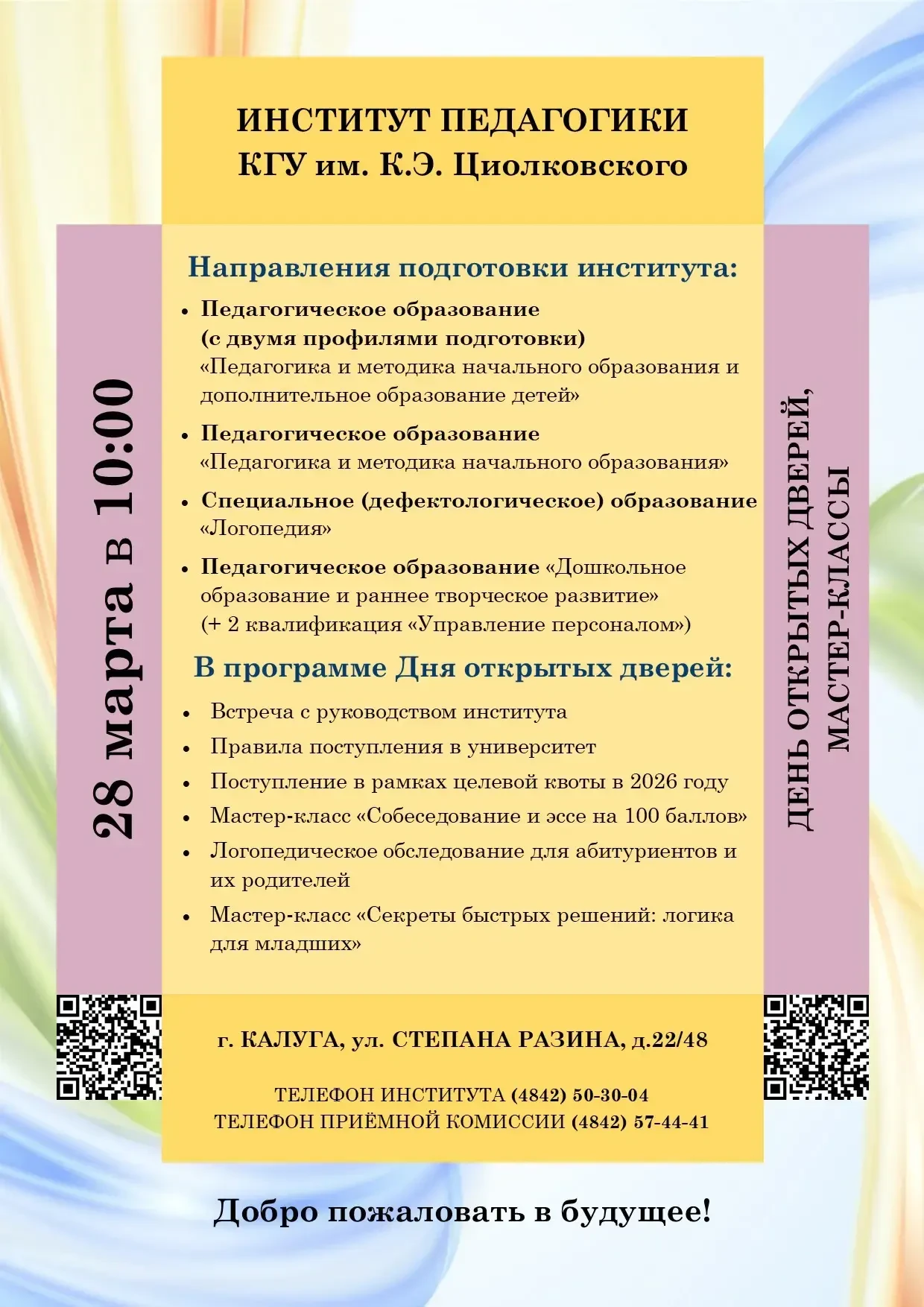 ИНСТИТУТ ПЕДАГОГИКИ
КГУ им. К.Э. Циолковского

28 марта в 10:00

Направления подготовки института:

• Педагогическое образование (с двумя профилями подготовки) «Педагогика и методика начального образования и дополнительное образование детей»
• Педагогическое образование «Педагогика и методика начального образования»
• Специальное (дефектологическое) образование «Логопедия»
• Педагогическое образование «Дошкольное образование и раннее творческое развитие» (+ 2 квалификация «Управление персоналом»)

В программе Дня открытых дверей:

• Встреча с руководством института
• Правила поступления в университет
• Поступление в рамках целевой квоты в 2026 году
• Мастер-класс «Собеседование и эссе на 100 баллов»
• Логопедическое обследование для абитуриентов и их родителей
• Мастер-класс «Секреты быстрых решений: логика для младших»

ДЕНЬ ОТКРЫТЫХ ДВЕРЕЙ, МАСТЕР-КЛАССЫ

г. КАЛУГА, ул. СТЕПАНА РАЗИНА, д.22/48

ТЕЛЕФОН ИНСТИТУТА (4842) 50-30-04
ТЕЛЕФОН ПРИЁМНОЙ КОМИССИИ (4842) 57-44-41

Добро пожаловать в будущее!